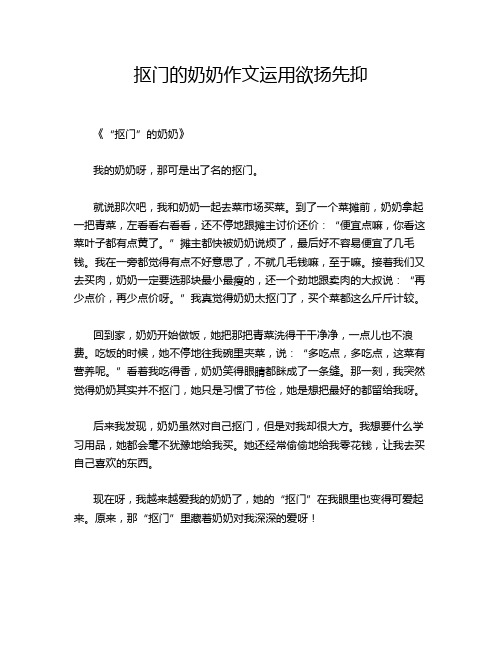 抠门的奶奶作文运用欲扬先抑

《“抠门”的奶奶》

我的奶奶呀，那可是出了名的抠门。

就说那次吧，我和奶奶一起去菜市场买菜。到了一个菜摊前，奶奶拿起一把青菜，左看看右看看，还不停地跟摊主讨价还价：“便宜点嘛，你看这菜叶子都有点黄了。”摊主都快被奶奶说烦了，最后好不容易便宜了几毛钱。我在一旁都觉得有点不好意思了，不就几毛钱嘛，至于嘛。接着我们又去买肉，奶奶一定要选那块最小最瘦的，还一个劲地跟卖肉的大叔说：“再少点价，再少点价呀。”我真觉得奶奶太抠门了，买个菜都这么斤斤计较。

回到家，奶奶开始做饭，她把那把青菜洗得干干净净，一点儿也不浪费。吃饭的时候，她不停地往我碗里夹菜，说：“多吃点，多吃点，这菜有营养呢。”看着我吃得香，奶奶笑得眼睛都眯成了一条缝。那一刻，我突然觉得奶奶其实并不抠门，她只是习惯了节俭，她是想把最好的都留给我呀。

后来我发现，奶奶虽然对自己抠门，但是对我却很大方。我想要什么学习用品，她都会毫不犹豫地给我买。她还经常偷偷地给我零花钱，让我去买自己喜欢的东西。

现在呀，我越来越爱我的奶奶了，她的“抠门”在我眼里也变得可爱起来。原来，那“抠门”里藏着奶奶对我深深的爱呀！